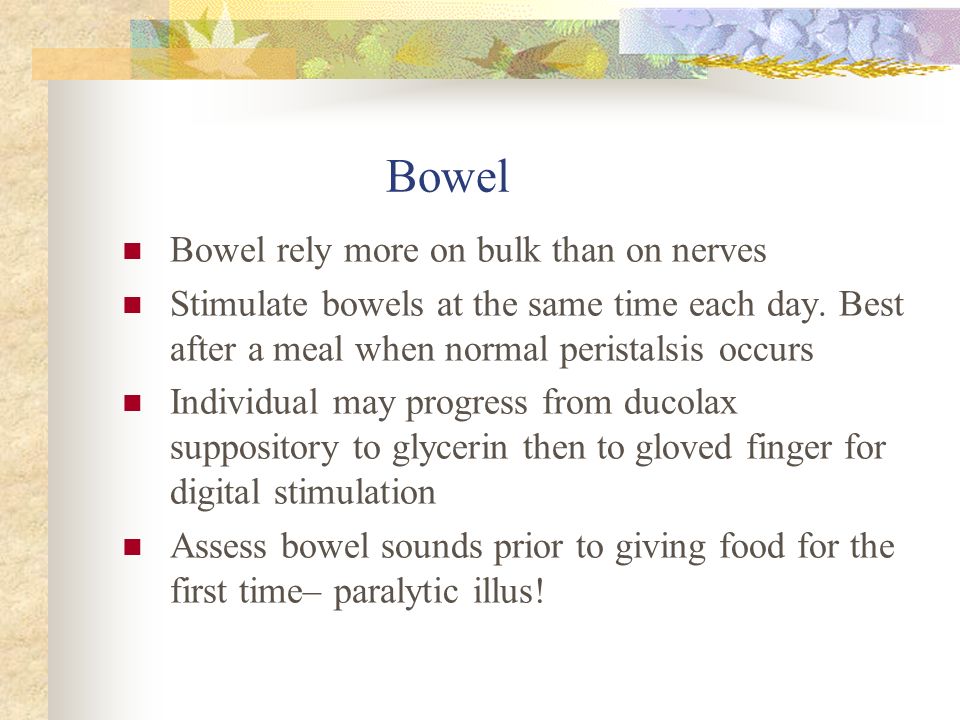 Bowel

- Bowel rely more on bulk than on nerves
- Stimulate bowels at the same time each day. Best after a meal when normal peristalsis occurs
- Individual may progress from ducolax suppository to glycerin then to gloved finger for digital stimulation
- Assess bowel sounds prior to giving food for the first time– paralytic illus!